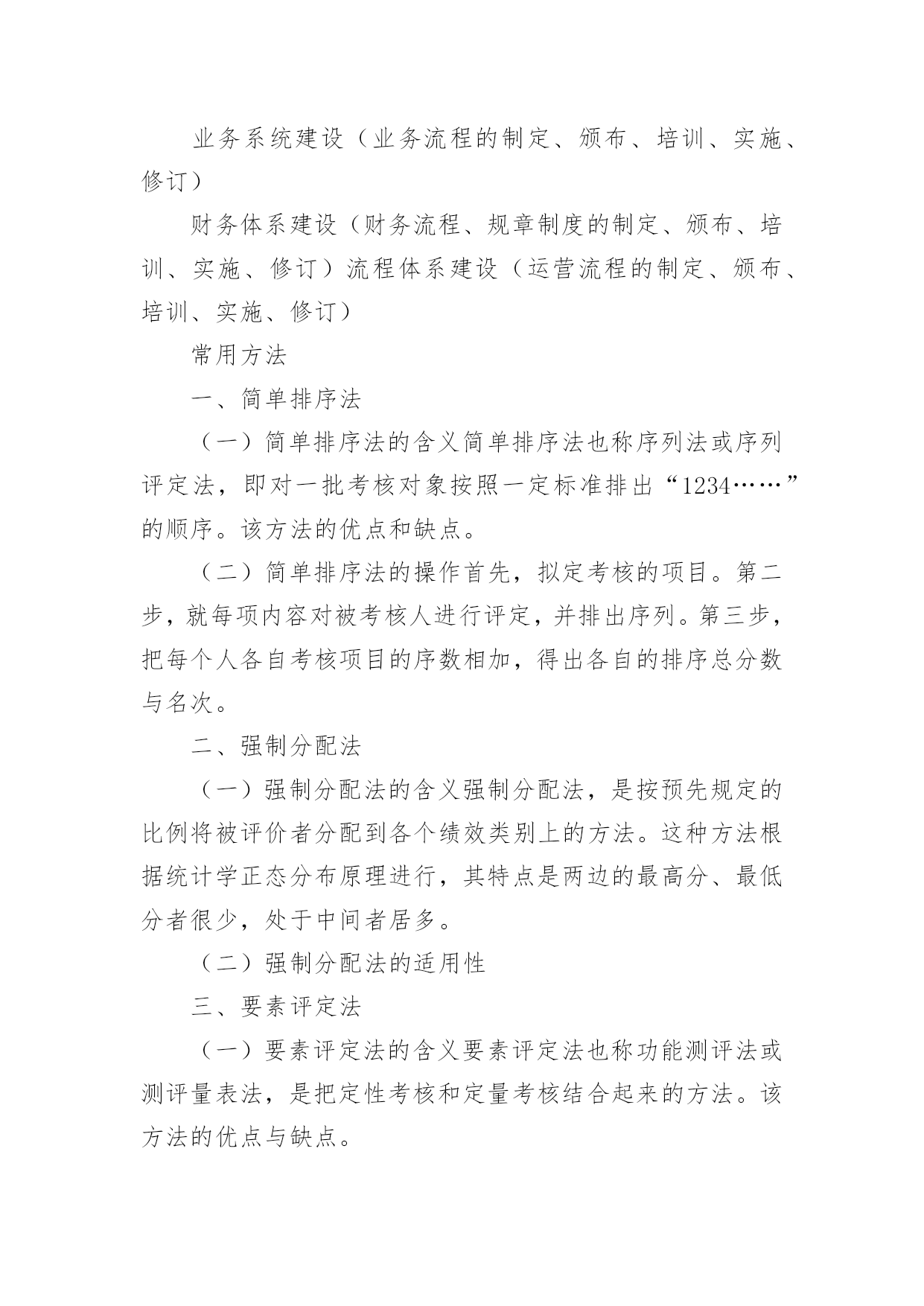 业务系统建设（业务流程的制定、颁布、培训、实施、修订）

财务体系建设（财务流程、规章制度的制定、颁布、培训、实施、修订）流程体系建设（运营流程的制定、颁布、培训、实施、修订）

常用方法

一、简单排序法

（一）简单排序法的含义简单排序法也称序列法或序列评定法，即对一批考核对象按照一定标准排出“1234……”的顺序。该方法的优点和缺点。

（二）简单排序法的操作首先，拟定考核的项目。第二步，就每项内容对被考核人进行评定，并排出序列。第三步，把每个人各自考核项目的序数相加，得出各自的排序总分数与名次。

二、强制分配法

（一）强制分配法的含义强制分配法，是按预先规定的比例将被评价者分配到各个绩效类别上的方法。这种方法根据统计学正态分布原理进行，其特点是两边的最高分、最低分者很少，处于中间者居多。

（二）强制分配法的适用性

三、要素评定法

（一）要素评定法的含义要素评定法也称功能测评法或测评量表法，是把定性考核和定量考核结合起来的方法。该方法的优点与缺点。